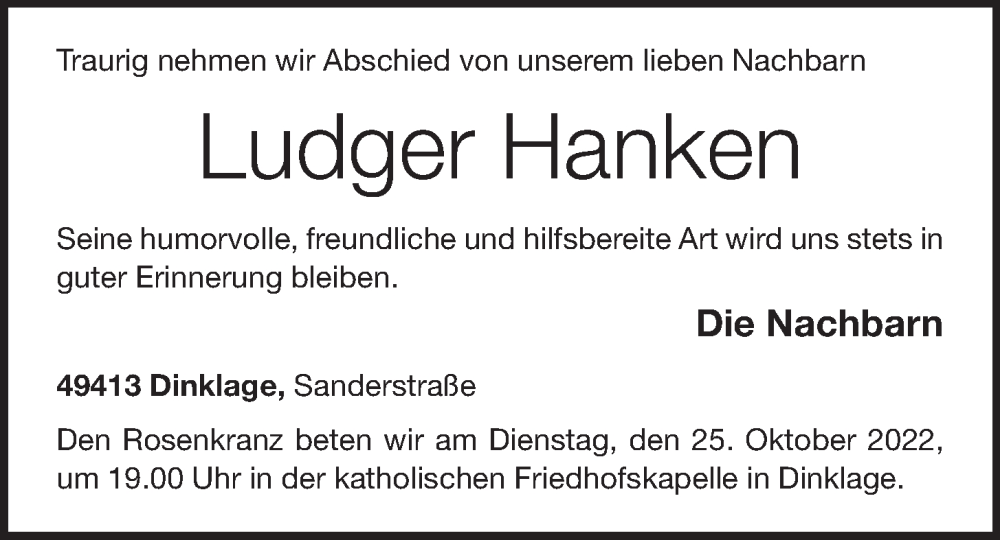 Traurig nehmen wir Abschied von unserem lieben Nachbarn

Ludger Hanken

Seine humorvolle, freundliche und hilfsbereite Art wird uns stets in guter Erinnerung bleiben.

Die Nachbarn

49413 Dinklage, Sanderstraße

Den Rosenkranz beten wir am Dienstag, den 25. Oktober 2022, um 19.00 Uhr in der katholischen Friedhofskapelle in Dinklage.